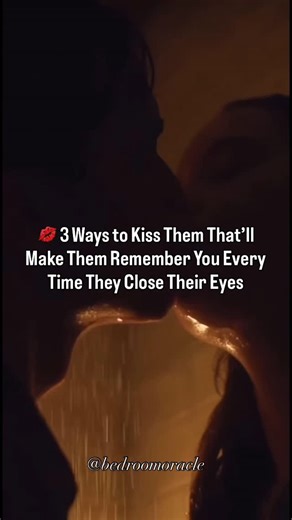 💋 3 Ways to Kiss Them That'll Make Them Remember You Every Time They Close Their Eyes

@bedroomoracle